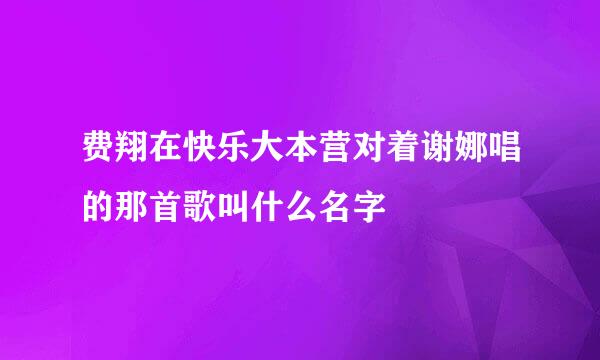 费翔在快乐大本营对着谢娜唱的那首歌叫什么名字